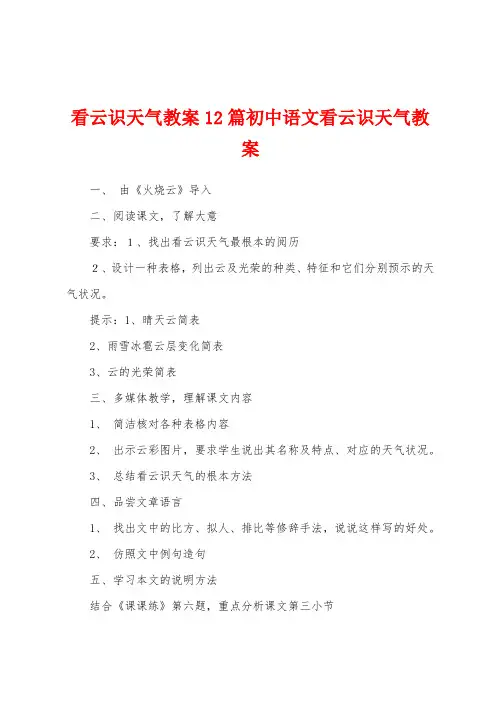 看云识天气教案12篇初中语文看云识天气教案

一、 由《火烧云》导入

二、阅读课文，了解大意

要求：1、找出看云识天气最根本的阅历

2、设计一种表格，列出云及光荣的种类、特征和它们分别预示的天气状况。

提示：1、晴天云简表

2、雨雪冰雹云层变化简表

3、云的光荣简表

三、多媒体教学，理解课文内容

1、 简洁核对各种表格内容

2、 出示云彩图片，要求学生说出其名称及特点、对应的天气状况。

3、 总结看云识天气的根本方法

四、品尝文章语言

1、 找出文中的比方、拟人、排比等修辞手法，说说这样写的好处。

2、 仿照文中例句造句

五、学习本文的说明方法

结合《课课练》第六题，重点分析课文第三小节